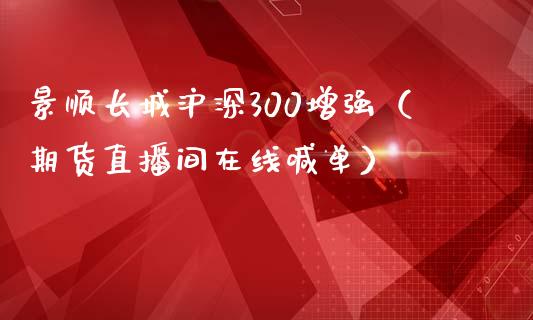 景顺长城沪深300增强（期货直播间在线喊单）